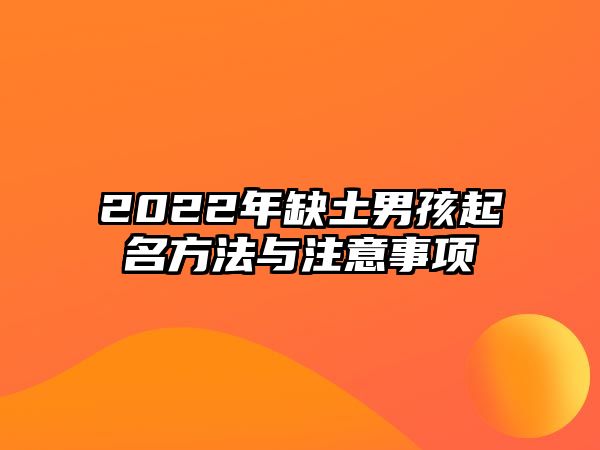 2022年缺土男孩起名方法与注意事项